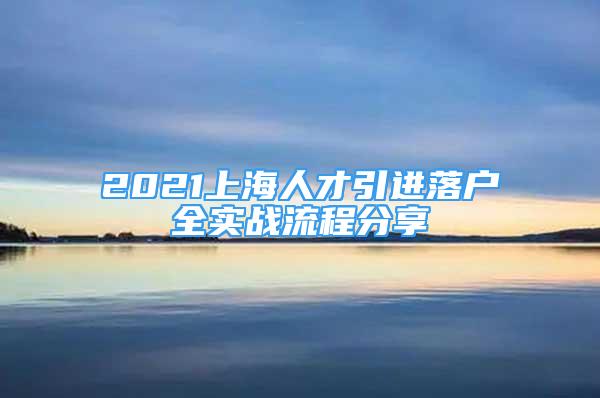 2021上海人才引进落户
全实战流程分享